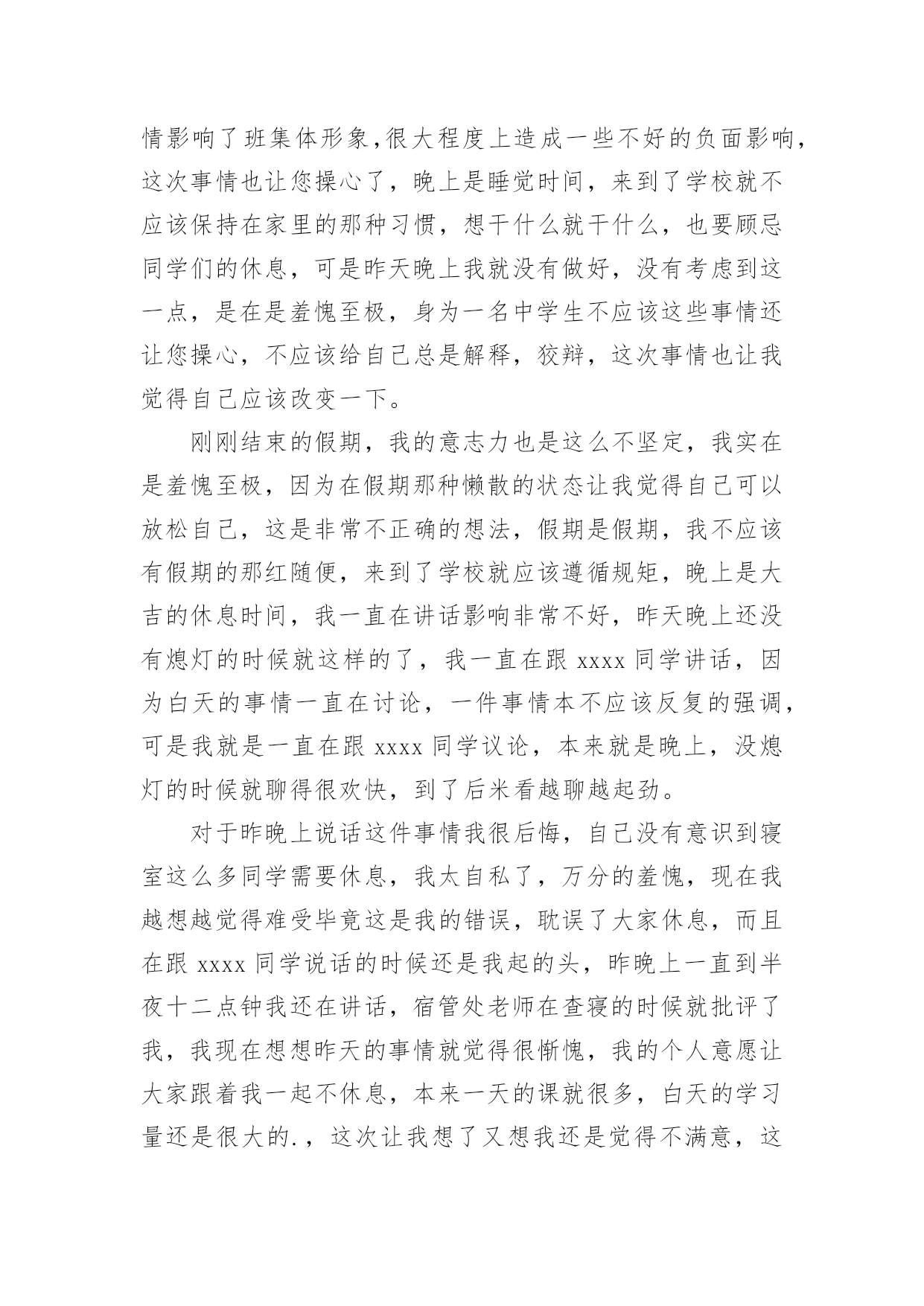 情影响了班集体形象，很大程度上造成一些不好的负面影响，这次事情也让您操心了，晚上是睡觉时间，来到了学校就不应该保持在家里的那种习惯，想干什么就干什么，也要顾忌同学们的休息，可是昨天晚上我就没有做好，没有考虑到这一点，是在是羞愧至极，身为一名中学生不应该这些事情还让您操心，不应该给自己总是解释，狡辩，这次事情也让我觉得自己应该改变一下。

刚刚结束的假期，我的意志力也是这么不坚定，我实在是羞愧至极，因为在假期那种懒散的状态让我觉得自己可以放松自己，这是非常不正确的想法，假期是假期，我不应该有假期的那红随便，来到了学校就应该遵循规矩，晚上是大吉的休息时间，我一直在讲话影响非常不好，昨天晚上还没有熄灯的时候就这样的了，我一直在跟 xxxx 同学讲话，因为白天的事情一直在讨论，一件事情本不应该反复的强调，可是我就是一直在跟 xxxx 同学议论，本来就是晚上，没熄灯的时候就聊得很欢快，到了后米看越聊越起劲。

对于昨晚上说话这件事情我很后悔，自己没有意识到寝室这么多同学需要休息，我太自私了，万分的羞愧，现在我越想越觉得难受毕竟这是我的错误，耽误了大家休息，而且在跟 xxxx 同学说话的时候还是我起的头，昨晚上一直到半夜十二点钟我还在讲话，宿管处老师在查寝的时候就批评了我，我现在想想昨天的事情就觉得很惭愧，我的个人意愿让大家跟着我一起不休息，本来一天的课就很多，白天的学习量还是很大的.，这次让我想了又想我还是觉得不满意，这